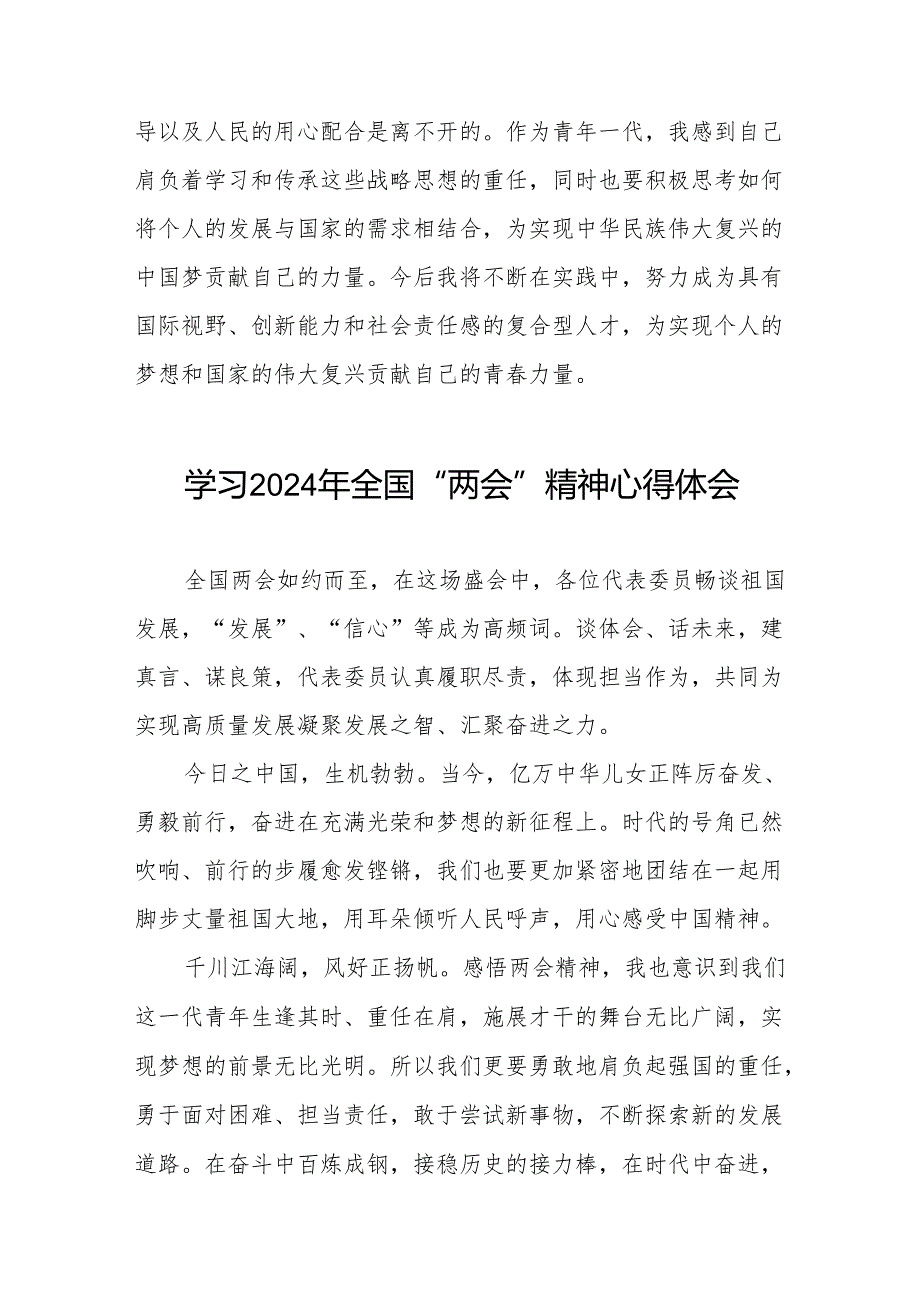 导以及人民的用心配合是离不开的。作为青年一代，我感到自己肩负着学习和传承这些战略思想的重任，同时也要积极思考如何将个人的发展与国家的需求相结合，为实现中华民族伟大复兴的中国梦贡献自己的力量。今后我将不断在实践中，努力成为具有国际视野、创新能力和社会责任感的复合型人才，为实现个人的梦想和国家的伟大复兴贡献自己的青春力量。

学习2024年全国“两会”精神心得体会

全国两会如约而至，在这场盛会中，各位代表委员畅谈祖国发展，“发展”、“信心”等成为高频词。谈体会、话未来，建真言、谋良策，代表委员认真履职尽责，体现担当作为，共同为实现高质量发展凝聚发展之智、汇聚奋进之力。

今日之中国，生机勃勃。当今，亿万中华儿女正阵厉奋发、勇毅前行，奋进在充满光荣和梦想的新征程上。时代的号角已然吹响、前行的步履愈发铿锵，我们也要更加紧密地团结在一起用脚步丈量祖国大地，用耳朵倾听人民呼声，用心感受中国精神。

千川江海阔，风好正扬帆。感悟两会精神，我也意识到我们这一代青年生逢其时、重任在肩，施展才干的舞台无比广阔，实现梦想的前景无比光明。所以我们更要勇敢地肩负起强国的重任，勇于面对困难、担当责任，敢于尝试新事物，不断探索新的发展道路。在奋斗中百炼成钢，接稳历史的接力棒，在时代中奋进，